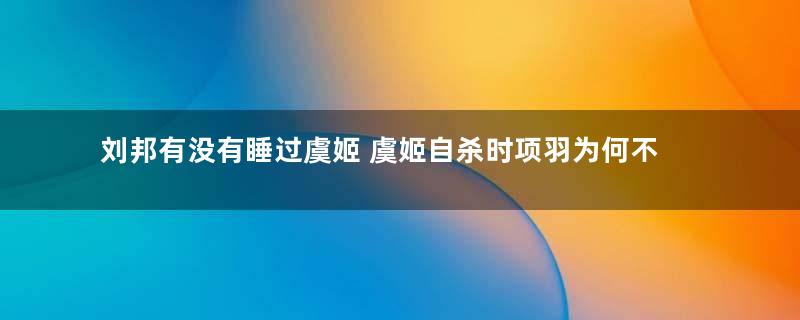 刘邦有没有睡过虞姬 虞姬自杀时项羽为何不